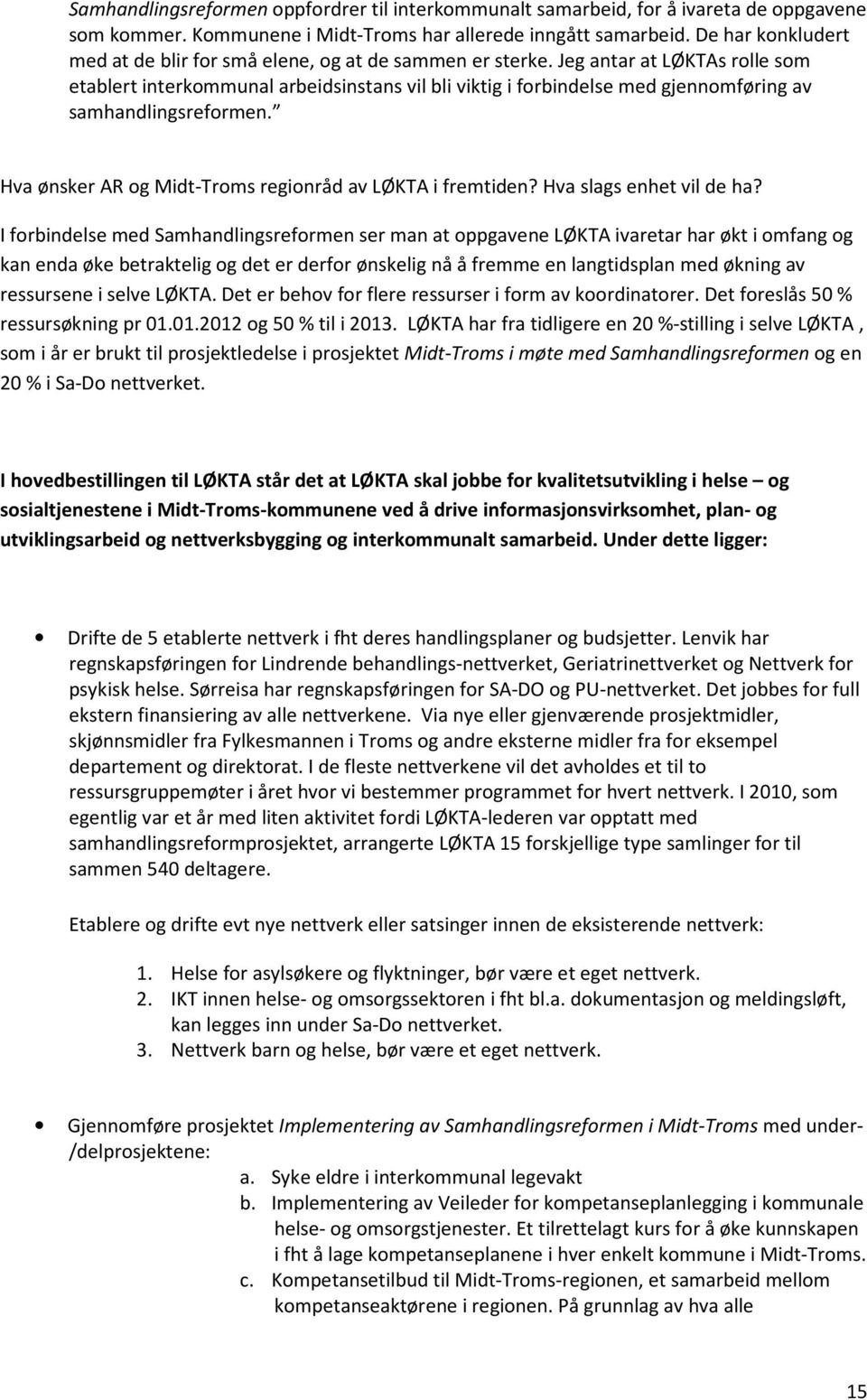 Samhandlingsreformen oppfordrer til interkommunalt samarbeid, for å ivareta de oppgavene som kommer. Kommunene i Midt-Troms har allerede inngått samarbeid. De har konkludert med at de blir for små elene, og at de sammen er sterke. Jeg antar at LØKTAs rolle som etablert interkommunal arbeidsinstans vil bli viktig i forbindelse med gjennomføring av samhandlingsreformen."

Hva ønsker AR og Midt-Troms regionråd av LØKTA i fremtiden? Hva slags enhet vil de ha?

I forbindelse med Samhandlingsreformen ser man at oppgavene LØKTA ivaretar har økt i omfang og kan enda øke betraktelig og det er derfor ønskelig nå å fremme en langtidsplan med økning av ressursene i selve LØKTA. Det er behov for flere ressurser i form av koordinatorer. Det foreslås 50 % ressursøkning pr 01.01.2012 og 50 % til i 2013. LØKTA har fra tidligere en 20 %-stilling i selve LØKTA , som i år er brukt til prosjektledelse i prosjektet Midt-Troms i møte med Samhandlingsreformen og en 20 % i Sa-Do nettverket.

I hovedbestillingen til LØKTA står det at LØKTA skal jobbe for kvalitetsutvikling i helse – og sosialtjenestene i Midt-Troms-kommunene ved å drive informasjonsvirksomhet, plan- og utviklingsarbeid og nettverksbygging og interkommunalt samarbeid. Under dette ligger:

• Drifte de 5 etablerte nettverk i fht deres handlingsplaner og budsjetter. Lenvik har regnskapsføringen for Lindrende behandlings-nettverket, Geriatrinettverket og Nettverk for psykisk helse. Sørreisa har regnskapsføringen for SA-DO og PU-nettverket. Det jobbes for full ekstern finansiering av alle nettverkene. Via nye eller gjenværende prosjektmidler, skjønnsmidler fra Fylkesmannen i Troms og andre eksterne midler fra for eksempel departement og direktorat. I de fleste nettverkene vil det avholdes et til to ressursgruppemøter i året hvor vi bestemmer programmet for hvert nettverk. I 2010, som egentlig var et år med liten aktivitet fordi LØKTA-lederen var opptatt med samhandlingsreformprosjektet, arrangerte LØKTA 15 forskjellige type samlinger for til sammen 540 deltagere.

Etablere og drifte evt nye nettverk eller satsinger innen de eksisterende nettverk:

1. Helse for asylsøkere og flyktninger, bør være et eget nettverk.
2. IKT innen helse- og omsorgssektoren i fht bl.a. dokumentasjon og meldingsløft, kan legges inn under Sa-Do nettverket.
3. Nettverk barn og helse, bør være et eget nettverk.

• Gjennomføre prosjektet Implementering av Samhandlingsreformen i Midt-Troms med under-/delprosjektene:
a. Syke eldre i interkommunal legevakt
b. Implementering av Veileder for kompetanseplanlegging i kommunale helse- og omsorgstjenester. Et tilrettelagt kurs for å øke kunnskapen i fht å lage kompetanseplanene i hver enkelt kommune i Midt-Troms.
c. Kompetansetilbud til Midt-Troms-regionen, et samarbeid mellom kompetanseaktørene i regionen. På grunnlag av hva alle

15